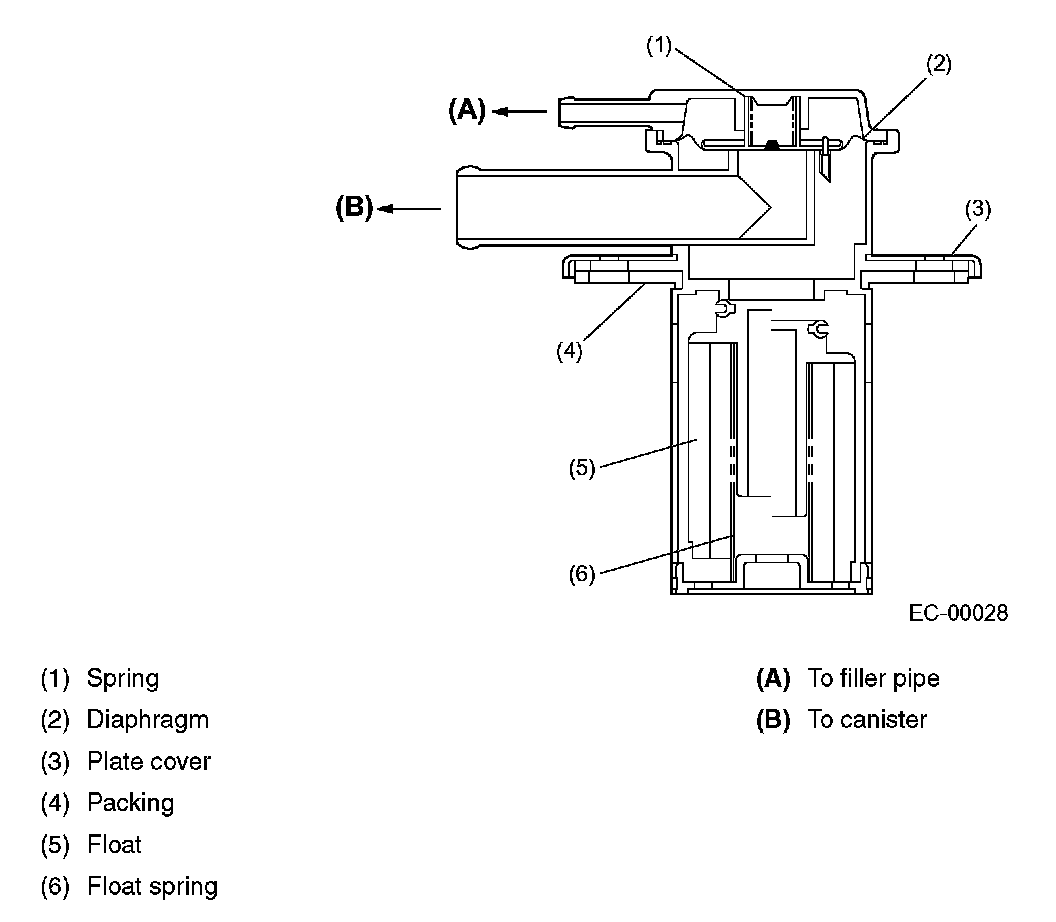 (1)
(2)
(A)
(B)
(3)
(4)
(5)
(6)
EC-00028

(1) Spring
(2) Diaphragm
(3) Plate cover
(4) Packing
(5) Float
(6) Float spring

(A) To filler pipe
(B) To canister